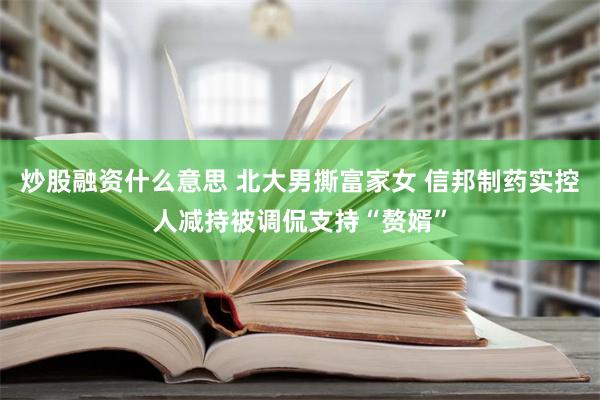 炒股融资什么意思 北大男撕富家女 信邦制药实控人减持被调侃支持“赘婿”